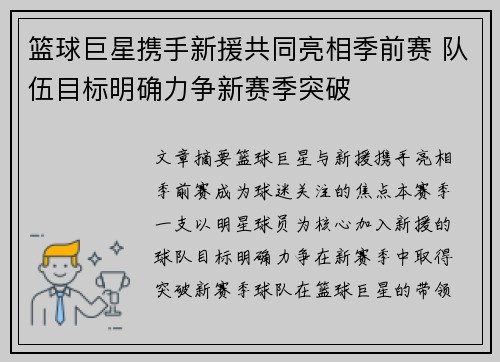 篮球巨星携手新援共同亮相季前赛 队伍目标明确力争新赛季突破

文章摘要篮球巨星与新援携手亮相季前赛成为球迷关注的焦点本赛季一支以明星球员为核心加入新援的球队目标明确力争在新赛季中取得突破新赛季球队在篮球巨星的带领